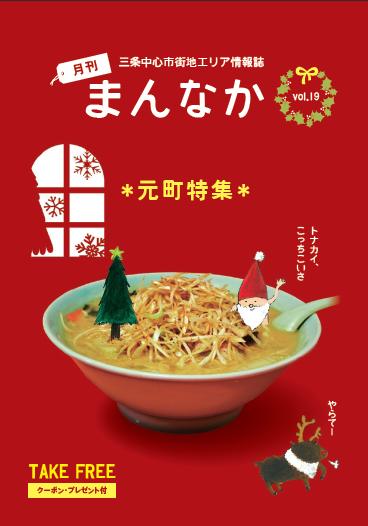 月刊
三条中心市街地エリア情報誌
まんなか
vol.19

*元町特集*

トナカイ、こっちこいさ

やらてー

TAKE FREE
クーポン・プレゼント付